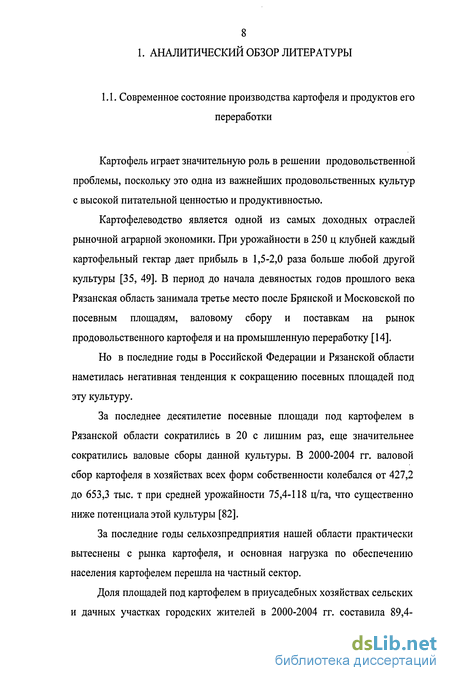 8

1. АНАЛИТИЧЕСКИЙ ОБЗОР ЛИТЕРАТУРЫ

1.1. Современное состояние производства картофеля и продуктов его переработки

Картофель играет значительную роль в решении продовольственной проблемы, поскольку это одна из важнейших продовольственных культур с высокой питательной ценностью и продуктивностью.

Картофелеводство является одной из самых доходных отраслей рыночной аграрной экономики. При урожайности в 250 ц клубней каждый картофельный гектар дает прибыль в 1,5-2,0 раза больше любой другой культуры [35, 49]. В период до начала девяностых годов прошлого века Рязанская область занимала третье место после Брянской и Московской по посевным площадям, валовому сбору и поставкам на рынок продовольственного картофеля и на промышленную переработку [14].

Но в последние годы в Российской Федерации и Рязанской области наметилась негативная тенденция к сокращению посевных площадей под эту культуру.

За последнее десятилетие посевные площади под картофелем в Рязанской области сократились в 20 с лишним раз, еще значительнее сократились валовые сборы данной культуры. В 2000-2004 гг. валовой сбор картофеля в хозяйствах всех форм собственности колебался от 427,2 до 653,3 тыс. т при средней урожайности 75,4-118 ц/га, что существенно ниже потенциала этой культуры [82].

За последние годы сельхозпредприятия нашей области практически вытеснены с рынка картофеля, и основная нагрузка по обеспечению населения картофелем перешла на частный сектор.

Доля площадей под картофелем в приусадебных хозяйствах сельских и дачных участках городских жителей в 2000-2004 гг. составила 89,4-

dsLib.net
библиотека диссертаций